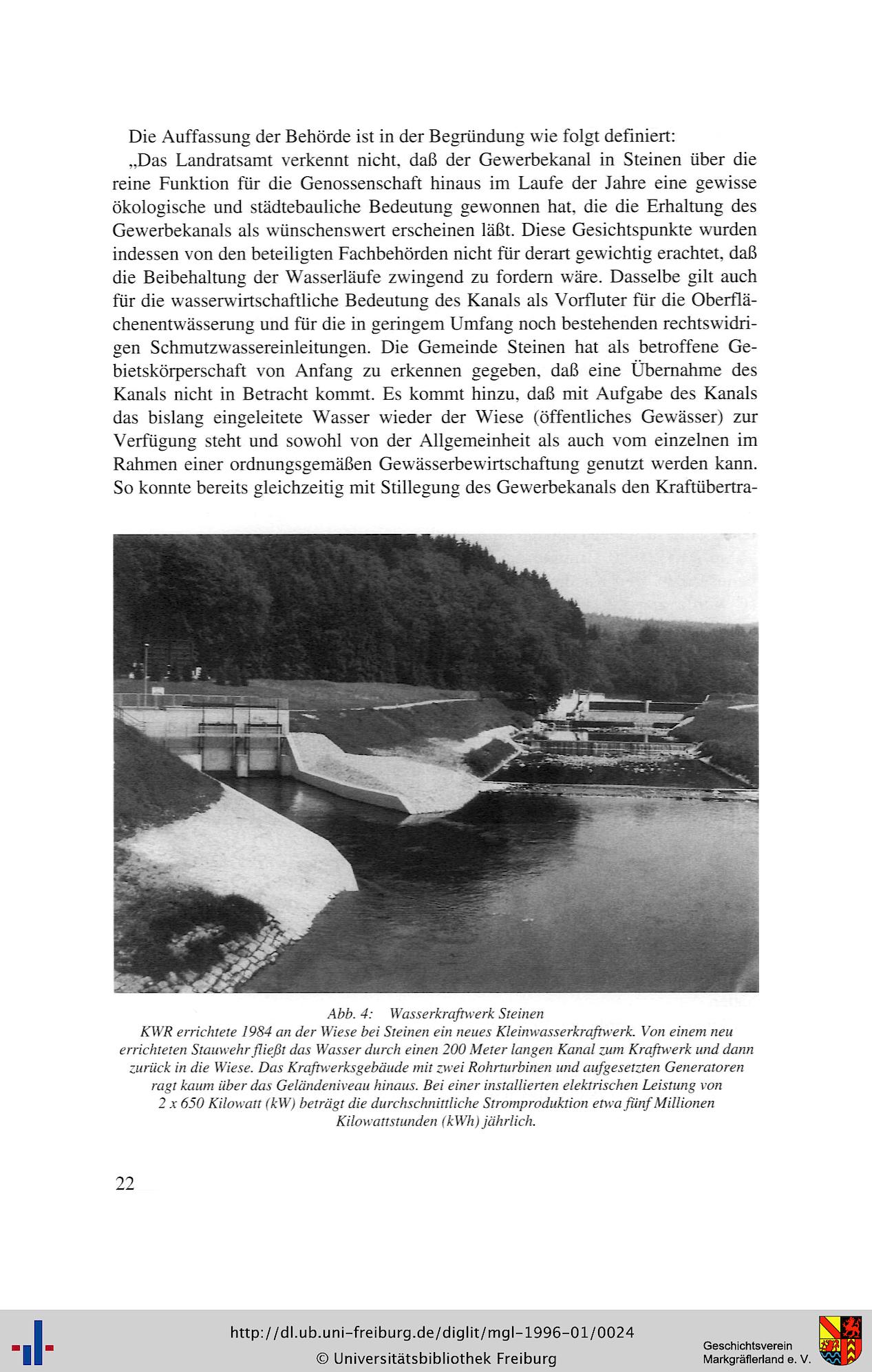 Die Auffassung der Behörde ist in der Begründung wie folgt definiert:

„Das Landratsamt verkennt nicht, daß der Gewerbekanal in Steinen über die reine Funktion für die Genossenschaft hinaus im Laufe der Jahre eine gewisse ökologische und städtebauliche Bedeutung gewonnen hat, die die Erhaltung des Gewerbekanals als wünschenswert erscheinen läßt. Diese Gesichtspunkte wurden indessen von den beteiligten Fachbehörden nicht für derart gewichtig erachtet, daß die Beibehaltung der Wasserläufe zwingend zu fordern wäre. Dasselbe gilt auch für die wasserwirtschaftliche Bedeutung des Kanals als Vorfluter für die Oberflächenentwässerung und für die in geringem Umfang noch bestehenden rechtswidrigen Schmutzwassereinleitungen. Die Gemeinde Steinen hat als betroffene Gebietskörperschaft von Anfang zu erkennen gegeben, daß eine Übernahme des Kanals nicht in Betracht kommt. Es kommt hinzu, daß mit Aufgabe des Kanals das bislang eingeleitete Wasser wieder der Wiese (öffentliches Gewässer) zur Verfügung steht und sowohl von der Allgemeinheit als auch vom einzelnen im Rahmen einer ordnungsgemäßen Gewässerbewirtschaftung genutzt werden kann. So konnte bereits gleichzeitig mit Stillegung des Gewerbekanals den Kraftübertra-

Abb. 4: Wasserkraftwerk Steinen
KWR errichtete 1984 an der Wiese bei Steinen ein neues Kleinwasserkraftwerk. Von einem neu errichteten Stauwehr fließt das Wasser durch einen 200 Meter langen Kanal zum Kraftwerk und dann zurück in die Wiese. Das Kraftwerksgebäude mit zwei Rohrturbinen und aufgesetzten Generatoren ragt kaum über das Geländeniveau hinaus. Bei einer installierten elektrischen Leistung von 2 x 650 Kilowatt (kW) beträgt die durchschnittliche Stromproduktion etwa fünf Millionen Kilowattstunden (kWh) jährlich.

22

http://dl.ub.uni-freiburg.de/diglit/mgl-1996-01/0024
© Universitätsbibliothek Freiburg

Geschichtsverein
Markgräflerland e. V.